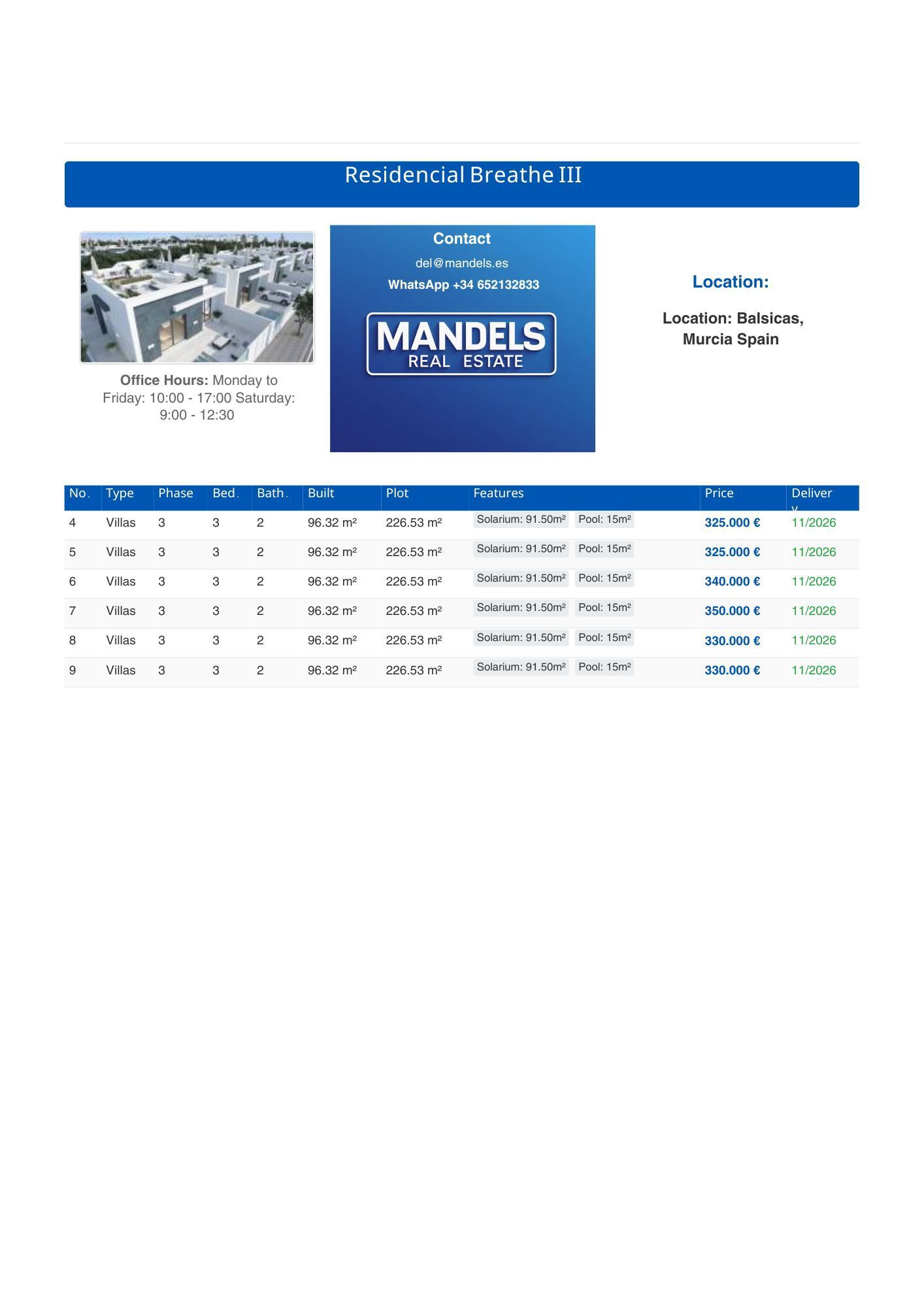 Residencial Breathe III

Office Hours: Monday to Friday: 10:00 - 17:00 Saturday: 9:00 - 12:30

Contact

del@mandels.es

WhatsApp +34 652132833

MANDELS REAL ESTATE

Location:

Location: Balsicas, Murcia Spain

| No. | Type | Phase | Bed. | Bath. | Built | Plot | Features | Price | Delivery |
|---|---|---|---|---|---|---|---|---|---|
| 4 | Villas | 3 | 3 | 2 | 96.32 m² | 226.53 m² | Solarium: 91.50m² Pool: 15m² | 325.000 € | 11/2026 |
| 5 | Villas | 3 | 3 | 2 | 96.32 m² | 226.53 m² | Solarium: 91.50m² Pool: 15m² | 325.000 € | 11/2026 |
| 6 | Villas | 3 | 3 | 2 | 96.32 m² | 226.53 m² | Solarium: 91.50m² Pool: 15m² | 340.000 € | 11/2026 |
| 7 | Villas | 3 | 3 | 2 | 96.32 m² | 226.53 m² | Solarium: 91.50m² Pool: 15m² | 350.000 € | 11/2026 |
| 8 | Villas | 3 | 3 | 2 | 96.32 m² | 226.53 m² | Solarium: 91.50m² Pool: 15m² | 330.000 € | 11/2026 |
| 9 | Villas | 3 | 3 | 2 | 96.32 m² | 226.53 m² | Solarium: 91.50m² Pool: 15m² | 330.000 € | 11/2026 |